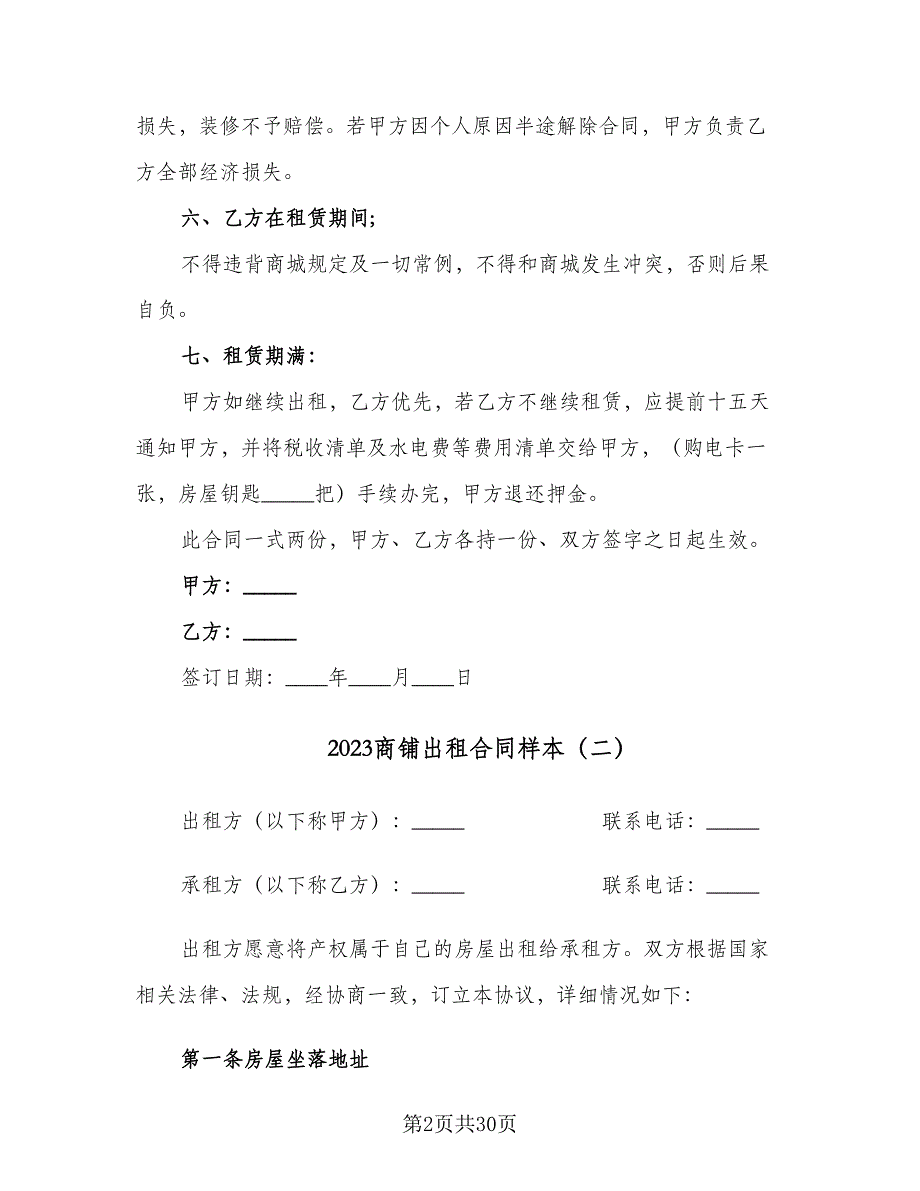 损失，装修不予赔偿。若甲方因个人原因半途解除合同，甲方负责乙方全部经济损失。

六、乙方在租赁期间;

不得违背商城规定及一切常例，不得和商城发生冲突，否则后果自负。

七、租赁期满：

甲方如继续出租，乙方优先，若乙方不继续租赁，应提前十五天通知甲方，并将税收清单及水电费等费用清单交给甲方，（购电卡一张，房屋钥匙_____把）手续办完，甲方退还押金。

此合同一式两份，甲方、乙方各持一份、双方签字之日起生效。

甲方：_____

乙方：_____

签订日期：____年____月____日

2023商铺出租合同样本（二）

出租方（以下称甲方）：_____ 联系电话：_____

承租方（以下称乙方）：_____ 联系电话：_____

出租方愿意将产权属于自己的房屋出租给承租方。双方根据国家相关法律、法规，经协商一致，订立本协议，详细情况如下：

第一条房屋坐落地址

第2页共30页